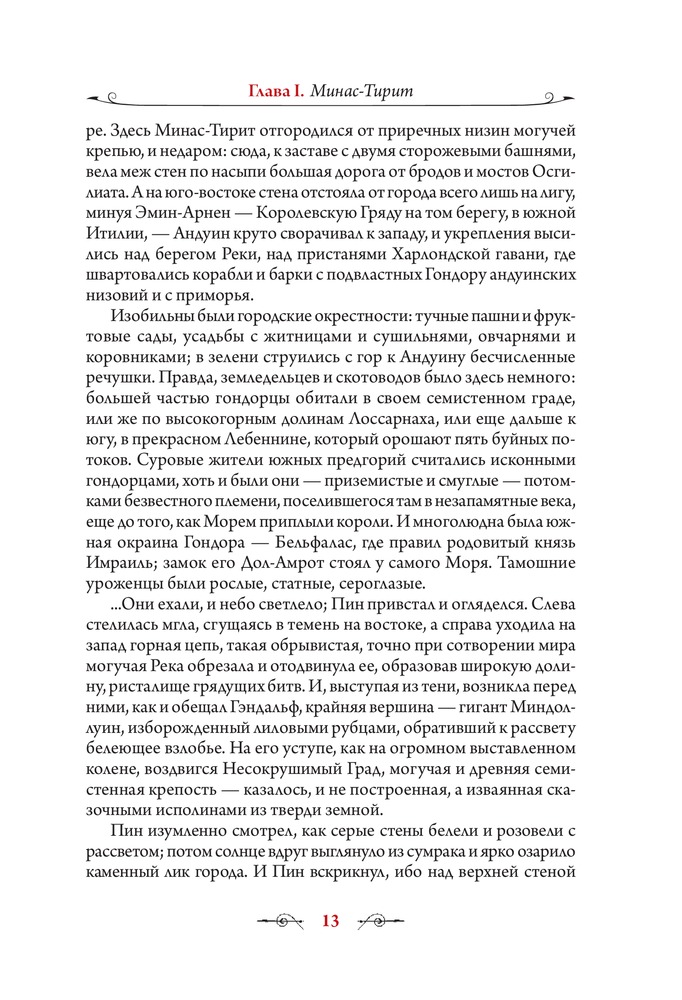 Глава I. Минас-Тирит

ре. Здесь Минас-Тирит отгородился от приречных низин могучей крепью, и недаром: сюда, к заставе с двумя сторожевыми башнями, вела меж стен по насыпи большая дорога от бродов и мостов Осгилиата. А на юго-востоке стена отстояла от города всего лишь на лигу, минуя Эмин-Арнен — Королевскую Гряду на том берегу, в южной Итилии, — Андуин круто сворачивал к западу, и укрепления высились над берегом Реки, над пристанями Харлондской гавани, где швартовались корабли и барки с подвластных Гондору андуинских низовий и с приморья.

Изобильны были городские окрестности: тучные пашни и фруктовые сады, усадьбы с житницами и сушильнями, овчарнями и коровниками; в зелени струились с гор к Андуину бесчисленные речушки. Правда, земледельцев и скотоводов было здесь немного: большей частью гондорцы обитали в своем семистенном граде, или же по высокогорным долинам Лоссарнаха, или еще дальше к югу, в прекрасном Лебеннине, который орошают пять буйных потоков. Суровые жители южных предгорий считались исконными гондорцами, хоть и были они — приземистые и смуглые — потомками безвестного племени, поселившегося там в незапамятные века, еще до того, как Морем приплыли короли. И многолюдна была южная окраина Гондора — Бельфалас, где правил родовитый князь Имраиль; замок его Дол-Амрот стоял у самого Моря. Тамошние уроженцы были рослые, статные, сероглазые.

...Они ехали, и небо светлело; Пин привстал и огляделся. Слева стелилась мгла, сгущаясь в темень на востоке, а справа уходила на запад горная цепь, такая обрывистая, точно при сотворении мира могучая Река обрезала и отодвинула ее, образовав широкую долину, ристалище грядущих битв. И, выступая из тени, возникла перед ними, как и обещал Гэндальф, крайняя вершина — гигант Миндоллуин, изборожденный лиловыми рубцами, обративший к рассвету белеющее взлобье. На его уступе, как на огромном выставленном колене, воздвигся Несокрушимый Град, могучая и древняя семистенная крепость — казалось, и не построенная, а изваянная сказочными исполинами из тверди земной.

Пин изумленно смотрел, как серые стены белели и розовели с рассветом; потом солнце вдруг выглянуло из сумрака и ярко озарило каменный лик города. И Пин вскрикнул, ибо над верхней стеной

13